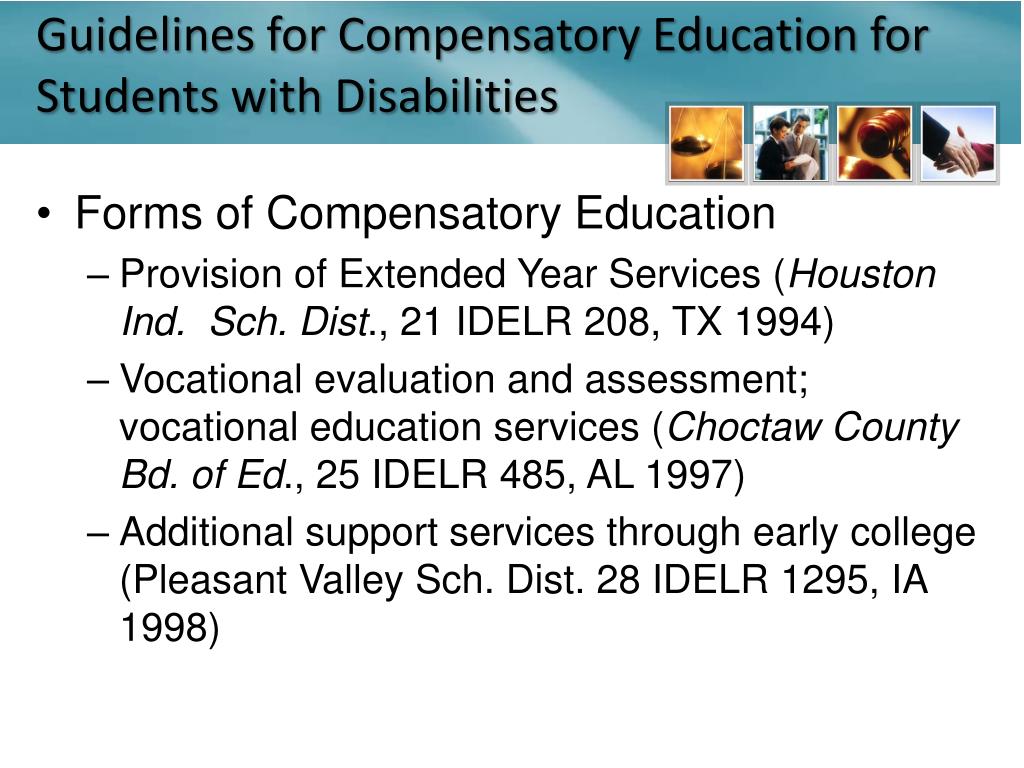 Guidelines for Compensatory Education for Students with Disabilities

• Forms of Compensatory Education

– Provision of Extended Year Services (Houston Ind. Sch. Dist., 21 IDELR 208, TX 1994)

– Vocational evaluation and assessment; vocational education services (Choctaw County Bd. of Ed., 25 IDELR 485, AL 1997)

– Additional support services through early college (Pleasant Valley Sch. Dist. 28 IDELR 1295, IA 1998)